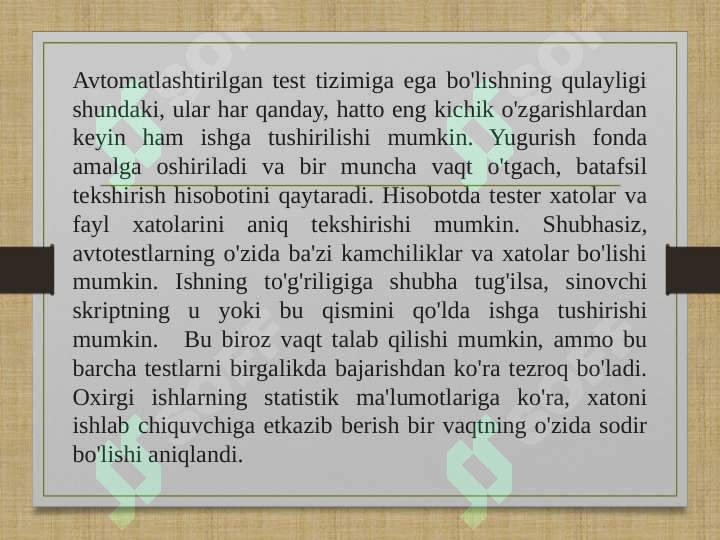 Avtomatlashtirilgan test tizimiga ega bo'lishning qulayligi shundaki, ular har qanday, hatto eng kichik o'zgarishlardan keyin ham ishga tushirilishi mumkin. Yugurish fonda amalga oshiriladi va bir muncha vaqt o'tgach, batafsil tekshirish hisobotini qaytaradi. Hisobotda tester xatolar va fayl xatolarini aniq tekshirishi mumkin. Shubhasiz, avtotestlarning o'zida ba'zi kamchiliklar va xatolar bo'lishi mumkin. Ishning to'g'riligiga shubha tug'ilsa, sinovchi skriptning u yoki bu qismini qo'lda ishga tushirishi mumkin. Bu biroz vaqt talab qilishi mumkin, ammo bu barcha testlarni birgalikda bajarishdan ko'ra tezroq bo'ladi. Oxirgi ishlarning statistik ma'lumotlariga ko'ra, xatoni ishlab chiquvchiga etkazib berish bir vaqtning o'zida sodir bo'lishi aniqlandi.